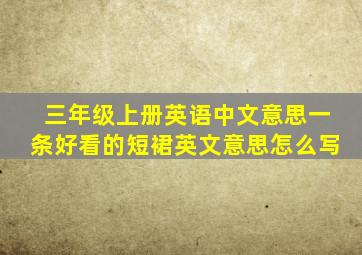 三年级上册英语中文意思一条好看的短裙英文意思怎么写